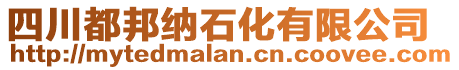 四川都邦纳石化有限公司
http://mytedmalan.cn.coovee.com